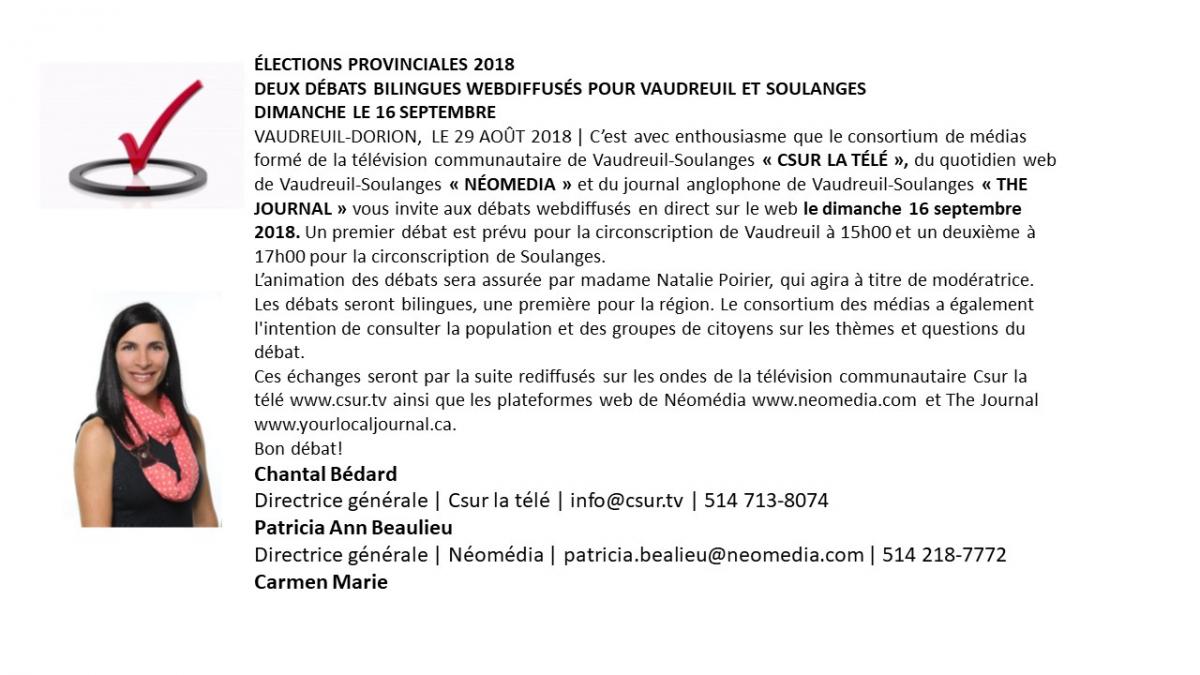 ÉLECTIONS PROVINCIALES 2018
DEUX DÉBATS BILINGUES WEBDIFFUSÉS POUR VAUDREUIL ET SOULANGES
DIMANCHE LE 16 SEPTEMBRE
VAUDREUIL-DORION, LE 29 AOÛT 2018 | C'est avec enthousiasme que le consortium de médias formé de la télévision communautaire de Vaudreuil-Soulanges « CSUR LA TÉLÉ », du quotidien web de Vaudreuil-Soulanges « NÉOMEDIA » et du journal anglophone de Vaudreuil-Soulanges « THE JOURNAL » vous invite aux débats webdiffusés en direct sur le web le dimanche 16 septembre 2018. Un premier débat est prévu pour la circonscription de Vaudreuil à 15h00 et un deuxième à 17h00 pour la circonscription de Soulanges.
L'animation des débats sera assurée par madame Natalie Poirier, qui agira à titre de modératrice.
Les débats seront bilingues, une première pour la région. Le consortium des médias a également l'intention de consulter la population et des groupes de citoyens sur les thèmes et questions du débat.
Ces échanges seront par la suite rediffusés sur les ondes de la télévision communautaire Csur la télé www.csur.tv ainsi que les plateformes web de Néomédia www.neomedia.com et The Journal www.yourlocaljournal.ca.
Bon débat!
Chantal Bédard
Directrice générale | Csur la télé | info@csur.tv | 514 713-8074
Patricia Ann Beaulieu
Directrice générale | Néomédia | patricia.bealieu@neomedia.com | 514 218-7772
Carmen Marie